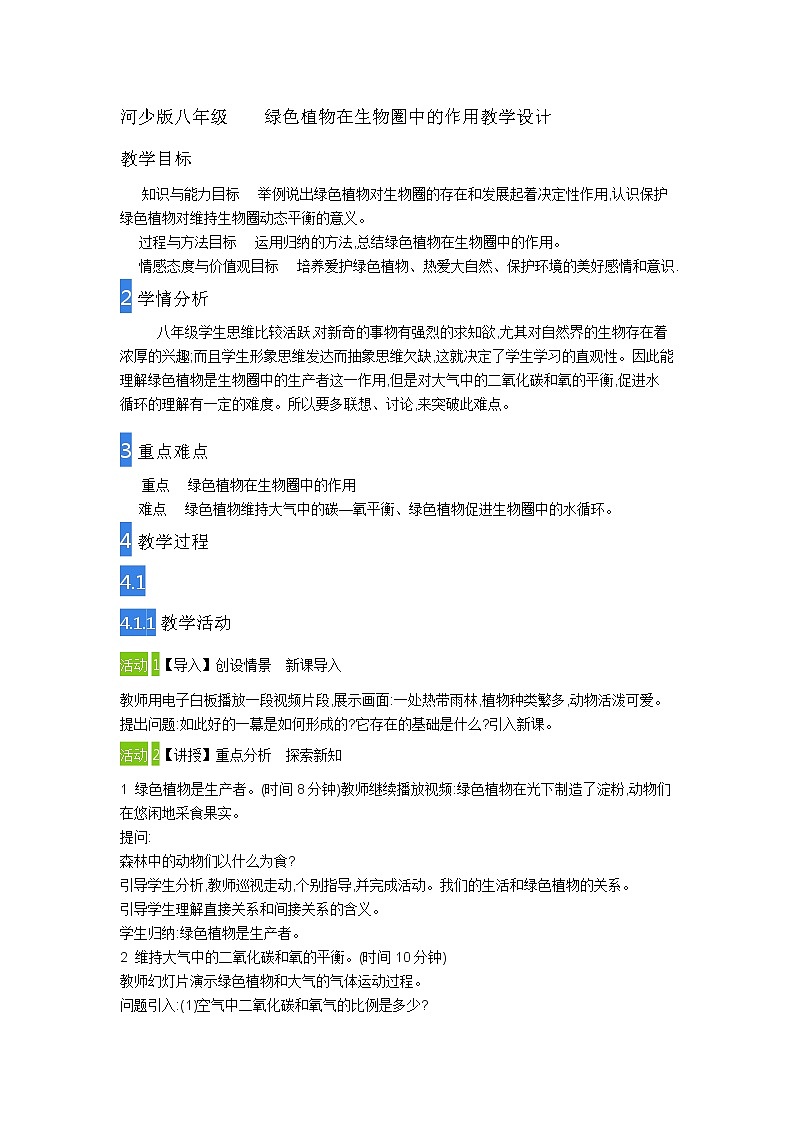 河少版八年级　　绿色植物在生物圈中的作用教学设计

教学目标

知识与能力目标　举例说出绿色植物对生物圈的存在和发展起着决定性作用,认识保护绿色植物对维持生物圈动态平衡的意义。
过程与方法目标　运用归纳的方法,总结绿色植物在生物圈中的作用。
情感态度与价值观目标　培养爱护绿色植物、热爱大自然、保护环境的美好感情和意识.

2 学情分析

八年级学生思维比较活跃,对新奇的事物有强烈的求知欲,尤其对自然界的生物存在着浓厚的兴趣;而且学生形象思维发达而抽象思维欠缺,这就决定了学生学习的直观性。因此能理解绿色植物是生物圈中的生产者这一作用,但是对大气中的二氧化碳和氧的平衡,促进水循环的理解有一定的难度。所以要多联想、讨论,来突破此难点。

3 重点难点

重点　绿色植物在生物圈中的作用
难点　绿色植物维持大气中的碳—氧平衡、绿色植物促进生物圈中的水循环。

4 教学过程

4.1

4.1.1 教学活动

活动 1【导入】创设情景　新课导入

教师用电子白板播放一段视频片段,展示画面:一处热带雨林,植物种类繁多,动物活泼可爱。提出问题:如此好的一幕是如何形成的?它存在的基础是什么?引入新课。

活动 2【讲授】重点分析　探索新知

1 绿色植物是生产者。(时间 8 分钟)教师继续播放视频:绿色植物在光下制造了淀粉,动物们在悠闲地采食果实。
提问:
森林中的动物们以什么为食?
引导学生分析,教师巡视走动,个别指导,并完成活动。我们的生活和绿色植物的关系。
引导学生理解直接关系和间接关系的含义。
学生归纳:绿色植物是生产者。
2 维持大气中的二氧化碳和氧的平衡。(时间 10 分钟)
教师幻灯片演示绿色植物和大气的气体运动过程。
问题引入:(1)空气中二氧化碳和氧气的比例是多少?